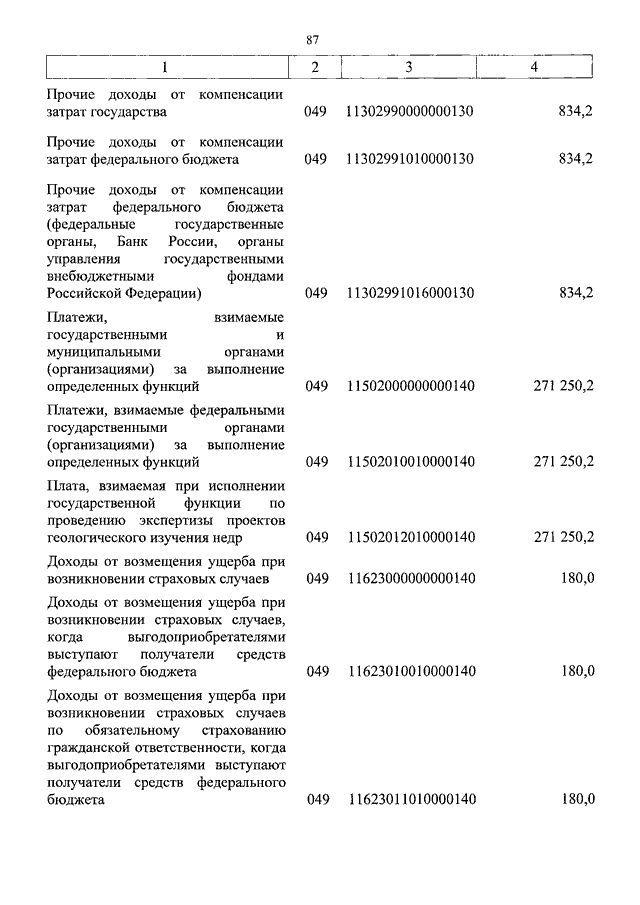 87

| 1 | 2 | 3 | 4 |
|---|---|---|---|
| Прочие доходы от компенсации затрат государства | 049 | 11302990000000130 | 834,2 |
| Прочие доходы от компенсации затрат федерального бюджета | 049 | 11302991010000130 | 834,2 |
| Прочие доходы от компенсации затрат федерального бюджета (федеральные государственные органы, Банк России, органы управления государственными внебюджетными фондами Российской Федерации) | 049 | 11302991016000130 | 834,2 |
| Платежи, взимаемые государственными и муниципальными органами (организациями) за выполнение определенных функций | 049 | 11502000000000140 | 271 250,2 |
| Платежи, взимаемые федеральными государственными органами (организациями) за выполнение определенных функций | 049 | 11502010010000140 | 271 250,2 |
| Плата, взимаемая при исполнении государственной функции по проведению экспертизы проектов геологического изучения недр | 049 | 11502012010000140 | 271 250,2 |
| Доходы от возмещения ущерба при возникновении страховых случаев | 049 | 11623000000000140 | 180,0 |
| Доходы от возмещения ущерба при возникновении страховых случаев, когда выгодоприобретателями выступают получатели средств федерального бюджета | 049 | 11623010010000140 | 180,0 |
| Доходы от возмещения ущерба при возникновении страховых случаев по обязательному страхованию гражданской ответственности, когда выгодоприобретателями выступают получатели средств федерального бюджета | 049 | 11623011010000140 | 180,0 |